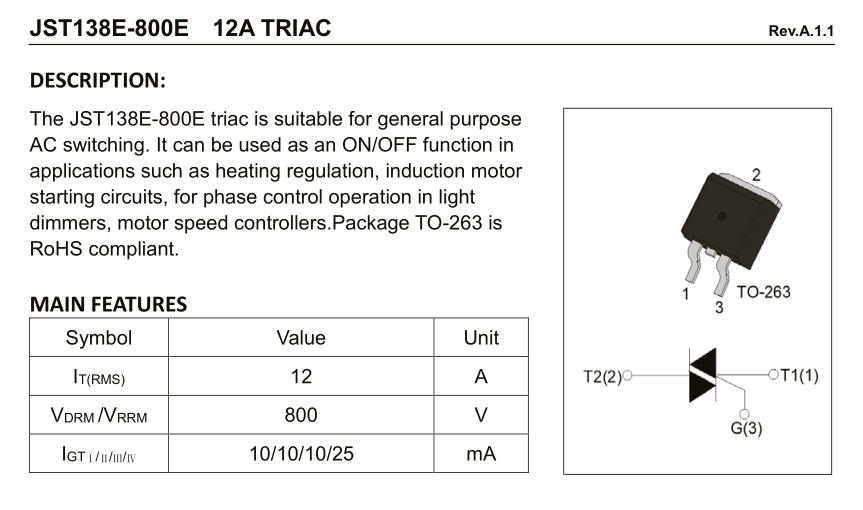 JST138E-800E 12A TRIAC

Rev.A.1.1

DESCRIPTION:

The JST138E-800E triac is suitable for general purpose AC switching. It can be used as an ON/OFF function in applications such as heating regulation, induction motor starting circuits, for phase control operation in light dimmers, motor speed controllers.Package TO-263 is RoHS compliant.

MAIN FEATURES

| Symbol | Value | Unit |
|---|---|---|
| $I_{T(RMS)}$ | 12 | A |
| $V_{DRM}/V_{RRM}$ | 800 | V |
| $I_{GT\ I/II/III/IV}$ | 10/10/10/25 | mA |

2
1
3
TO-263

T2(2)
T1(1)
G(3)